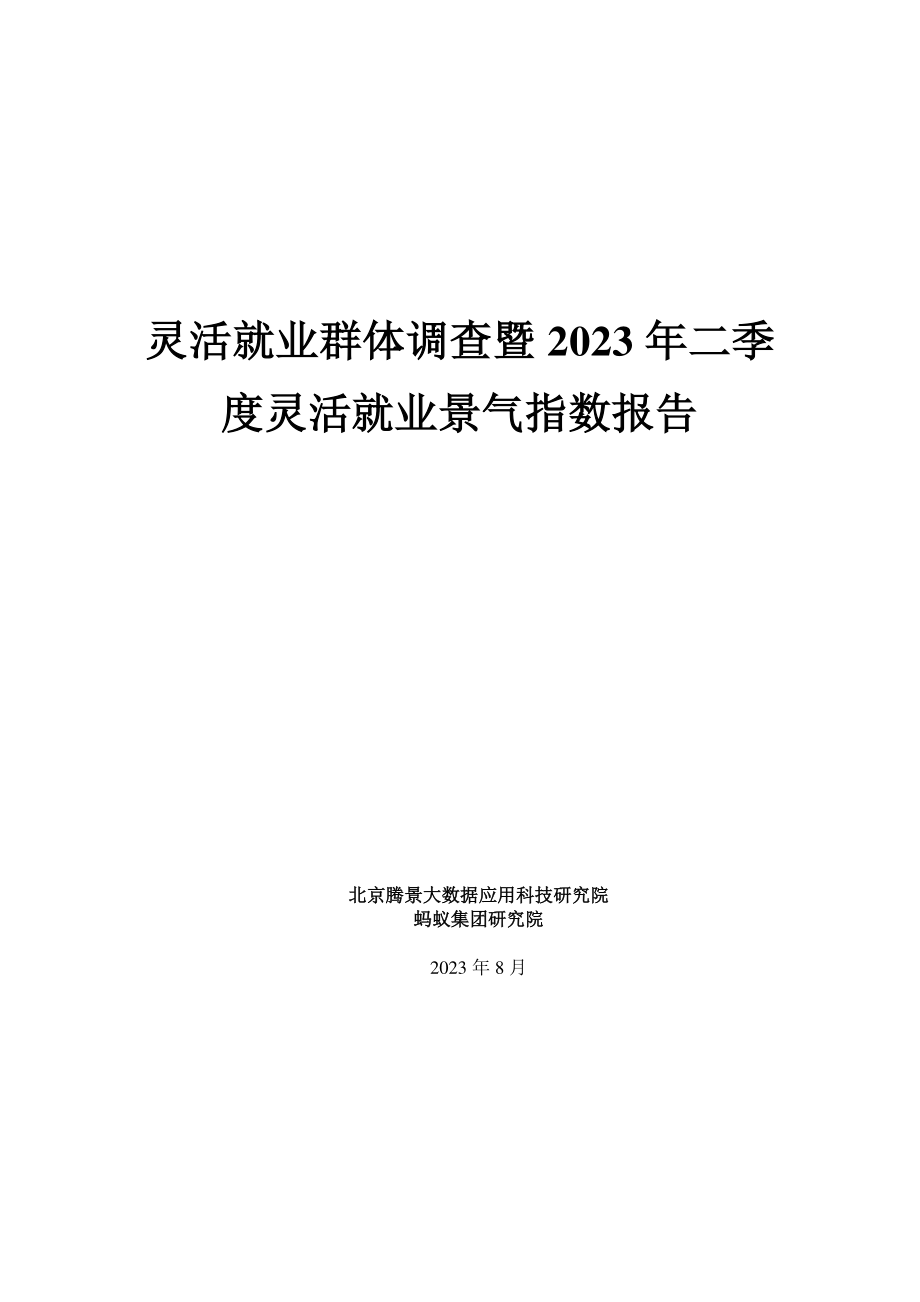 灵活就业群体调查暨 2023 年二季度灵活就业景气指数报告

北京腾景大数据应用科技研究院
蚂蚁集团研究院

2023 年 8 月